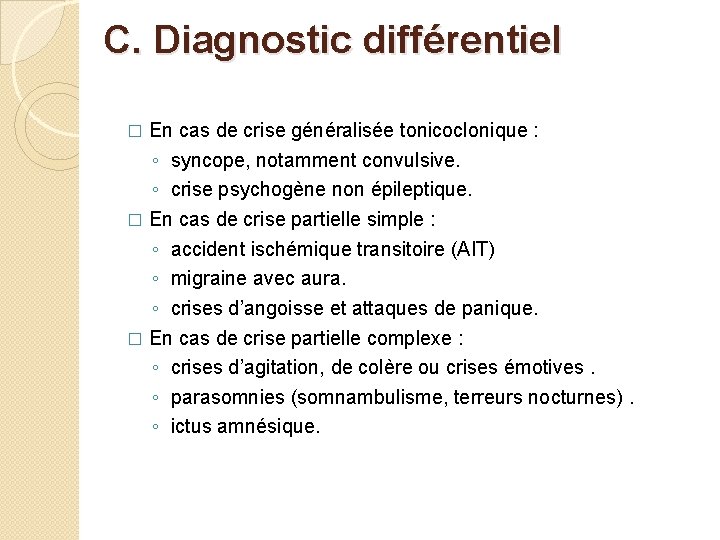 C. Diagnostic différentiel

□ En cas de crise généralisée tonicoclonique :
◦ syncope, notamment convulsive.
◦ crise psychogène non épileptique.
□ En cas de crise partielle simple :
◦ accident ischémique transitoire (AIT)
◦ migraine avec aura.
◦ crises d'angoisse et attaques de panique.
□ En cas de crise partielle complexe :
◦ crises d'agitation, de colère ou crises émotives .
◦ parasomnies (somnambulisme, terreurs nocturnes) .
◦ ictus amnésique.